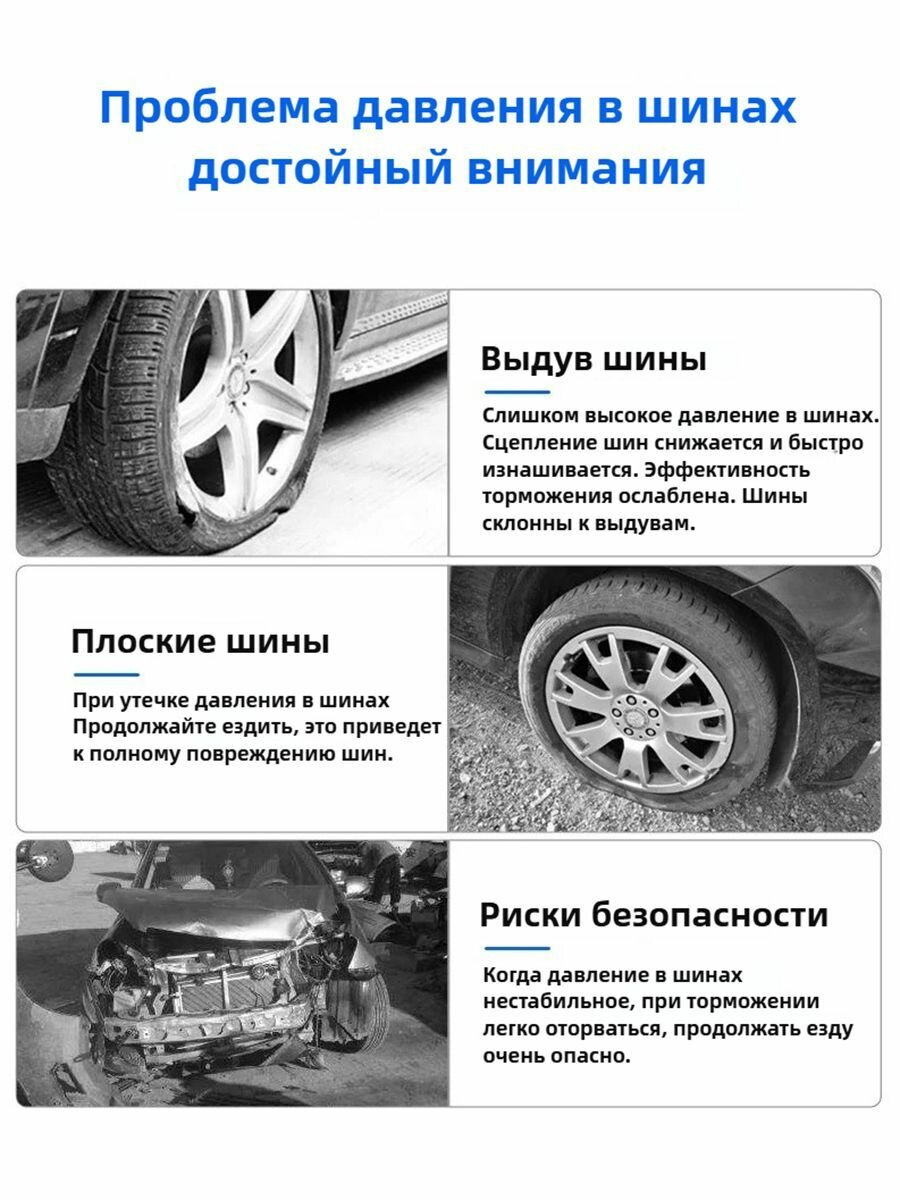 Проблема давления в шинах достойный внимания

Выдув шины

Слишком высокое давление в шинах. Сцепление шин снижается и быстро изнашивается. Эффективность торможения ослаблена. Шины склонны к выдувам.

Плоские шины

При утечке давления в шинах Продолжайте ездить, это приведет к полному повреждению шин.

Риски безопасности

Когда давление в шинах нестабильное, при торможении легко оторваться, продолжать езду очень опасно.